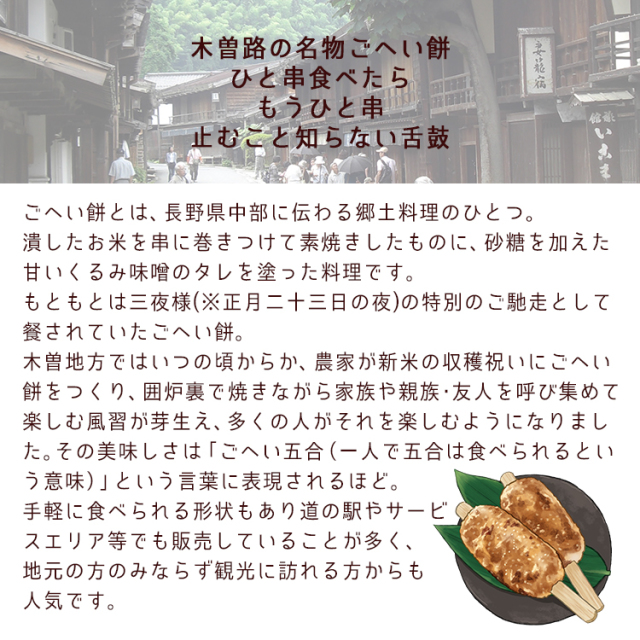 木曽路の名物ごへい餅
ひと串食べたら
もうひと串
止むこと知らない舌鼓

妻籠宿

旅館 いこま

ごへい餅とは、長野県中部に伝わる郷土料理のひとつ。
潰したお米を串に巻きつけて素焼きしたものに、砂糖を加えた甘いくるみ味噌のタレを塗った料理です。
もともとは三夜様(※正月二十三日の夜)の特別のご馳走として餐されていたごへい餅。
木曽地方ではいつの頃からか、農家が新米の収穫祝いにごへい餅をつくり、囲炉裏で焼きながら家族や親族・友人を呼び集めて楽しむ風習が芽生え、多くの人がそれを楽しむようになりました。その美味しさは「ごへい五合(一人で五合は食べられるという意味)」という言葉に表現されるほど。
手軽に食べられる形状もあり道の駅やサービスエリア等でも販売していることが多く、地元の方のみならず観光に訪れる方からも人気です。